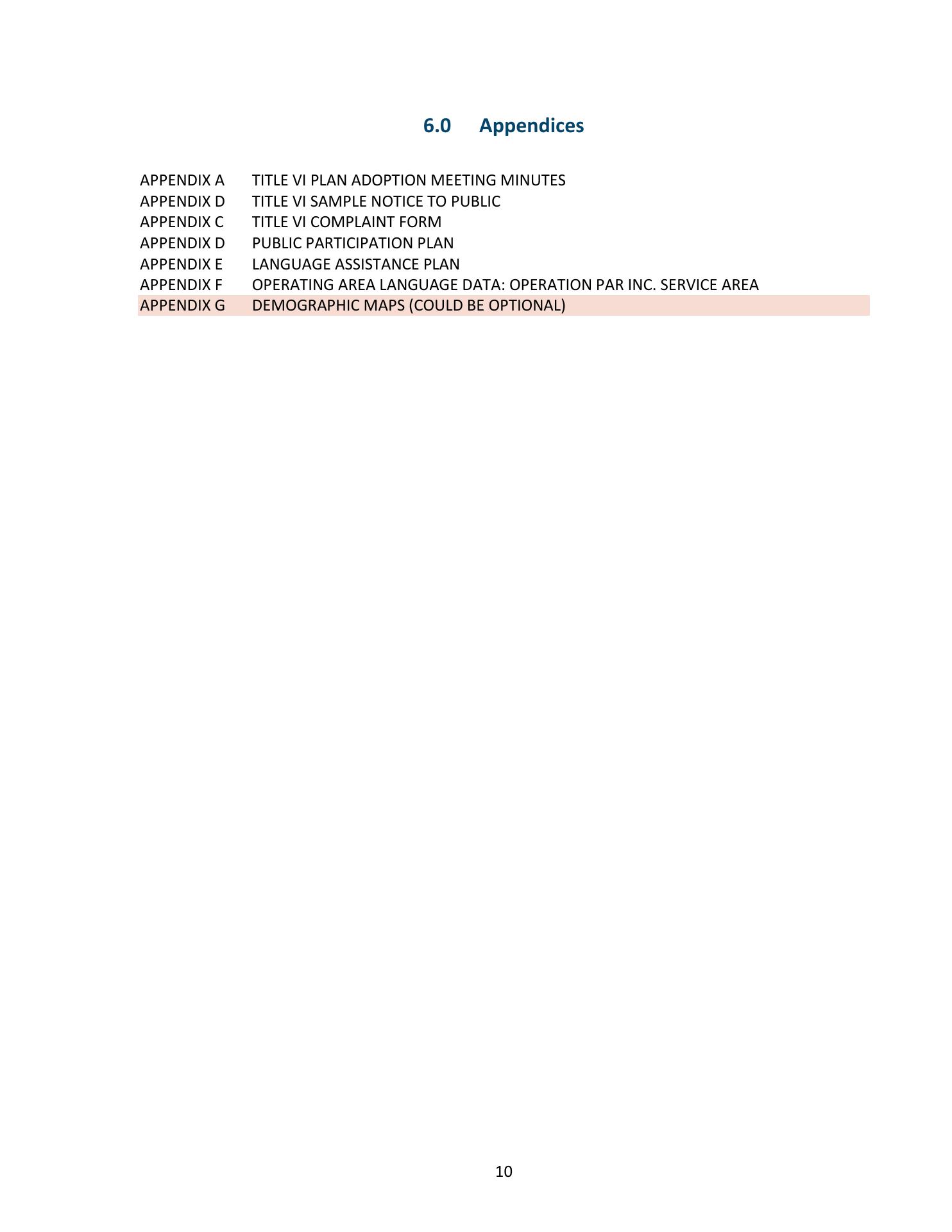 6.0 Appendices

APPENDIX A TITLE VI PLAN ADOPTION MEETING MINUTES
APPENDIX D TITLE VI SAMPLE NOTICE TO PUBLIC
APPENDIX C TITLE VI COMPLAINT FORM
APPENDIX D PUBLIC PARTICIPATION PLAN
APPENDIX E LANGUAGE ASSISTANCE PLAN
APPENDIX F OPERATING AREA LANGUAGE DATA: OPERATION PAR INC. SERVICE AREA
APPENDIX G DEMOGRAPHIC MAPS (COULD BE OPTIONAL)

10